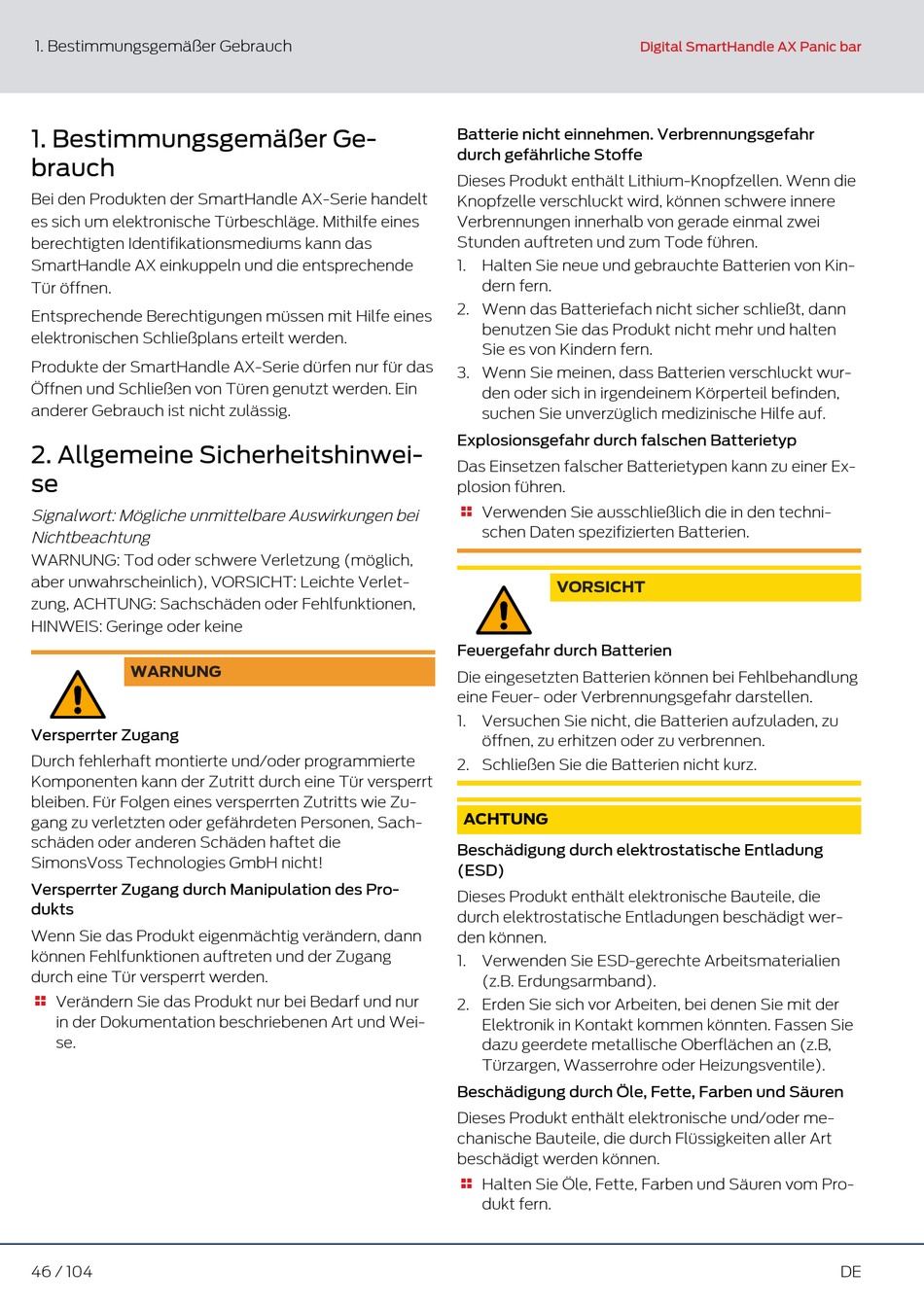 1. Bestimmungsgemäßer Gebrauch

Digital SmartHandle AX Panic bar

1. Bestimmungsgemäßer Gebrauch

Bei den Produkten der SmartHandle AX-Serie handelt es sich um elektronische Türbeschläge. Mithilfe eines berechtigten Identifikationsmediums kann das SmartHandle AX einkuppeln und die entsprechende Tür öffnen.

Entsprechende Berechtigungen müssen mit Hilfe eines elektronischen Schließplans erteilt werden.

Produkte der SmartHandle AX-Serie dürfen nur für das Öffnen und Schließen von Türen genutzt werden. Ein anderer Gebrauch ist nicht zulässig.

2. Allgemeine Sicherheitshinweise

Signalwort: Mögliche unmittelbare Auswirkungen bei Nichtbeachtung
WARNUNG: Tod oder schwere Verletzung (möglich, aber unwahrscheinlich), VORSICHT: Leichte Verletzung, ACHTUNG: Sachschäden oder Fehlfunktionen, HINWEIS: Geringe oder keine

WARNUNG

Versperrter Zugang

Durch fehlerhaft montierte und/oder programmierte Komponenten kann der Zutritt durch eine Tür versperrt bleiben. Für Folgen eines versperrten Zutritts wie Zugang zu verletzten oder gefährdeten Personen, Sachschäden oder anderen Schäden haftet die SimonsVoss Technologies GmbH nicht!

Versperrter Zugang durch Manipulation des Produkts

Wenn Sie das Produkt eigenmächtig verändern, dann können Fehlfunktionen auftreten und der Zugang durch eine Tür versperrt werden.

Verändern Sie das Produkt nur bei Bedarf und nur in der Dokumentation beschriebenen Art und Weise.

Batterie nicht einnehmen. Verbrennungsgefahr durch gefährliche Stoffe

Dieses Produkt enthält Lithium-Knopfzellen. Wenn die Knopfzelle verschluckt wird, können schwere innere Verbrennungen innerhalb von gerade einmal zwei Stunden auftreten und zum Tode führen.

1. Halten Sie neue und gebrauchte Batterien von Kindern fern.
2. Wenn das Batteriefach nicht sicher schließt, dann benutzen Sie das Produkt nicht mehr und halten Sie es von Kindern fern.
3. Wenn Sie meinen, dass Batterien verschluckt wurden oder sich in irgendeinem Körperteil befinden, suchen Sie unverzüglich medizinische Hilfe auf.

Explosionsgefahr durch falschen Batterietyp

Das Einsetzen falscher Batterietypen kann zu einer Explosion führen.

Verwenden Sie ausschließlich die in den technischen Daten spezifizierten Batterien.

VORSICHT

Feuergefahr durch Batterien

Die eingesetzten Batterien können bei Fehlbehandlung eine Feuer- oder Verbrennungsgefahr darstellen.

1. Versuchen Sie nicht, die Batterien aufzuladen, zu öffnen, zu erhitzen oder zu verbrennen.
2. Schließen Sie die Batterien nicht kurz.

ACHTUNG

Beschädigung durch elektrostatische Entladung (ESD)

Dieses Produkt enthält elektronische Bauteile, die durch elektrostatische Entladungen beschädigt werden können.

1. Verwenden Sie ESD-gerechte Arbeitsmaterialien (z.B. Erdungsarmband).
2. Erden Sie sich vor Arbeiten, bei denen Sie mit der Elektronik in Kontakt kommen könnten. Fassen Sie dazu geerdete metallische Oberflächen an (z.B, Türzargen, Wasserrohre oder Heizungsventile).

Beschädigung durch Öle, Fette, Farben und Säuren

Dieses Produkt enthält elektronische und/oder mechanische Bauteile, die durch Flüssigkeiten aller Art beschädigt werden können.

Halten Sie Öle, Fette, Farben und Säuren vom Produkt fern.

46 / 104

DE